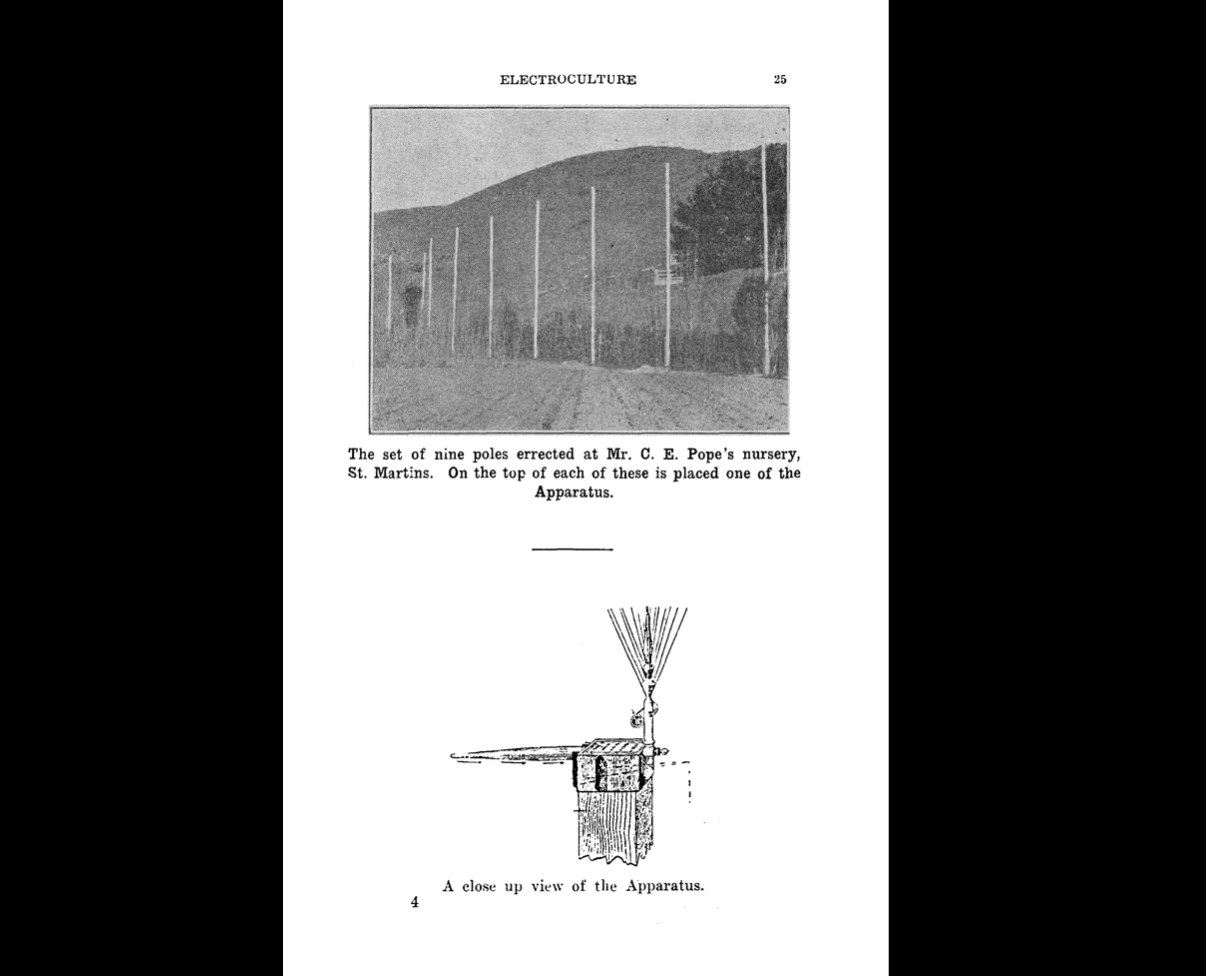 ELECTROCULTURE 25

The set of nine poles errected at Mr. C. E. Pope's nursery, St. Martins. On the top of each of these is placed one of the Apparatus.

A close up view of the Apparatus.

4